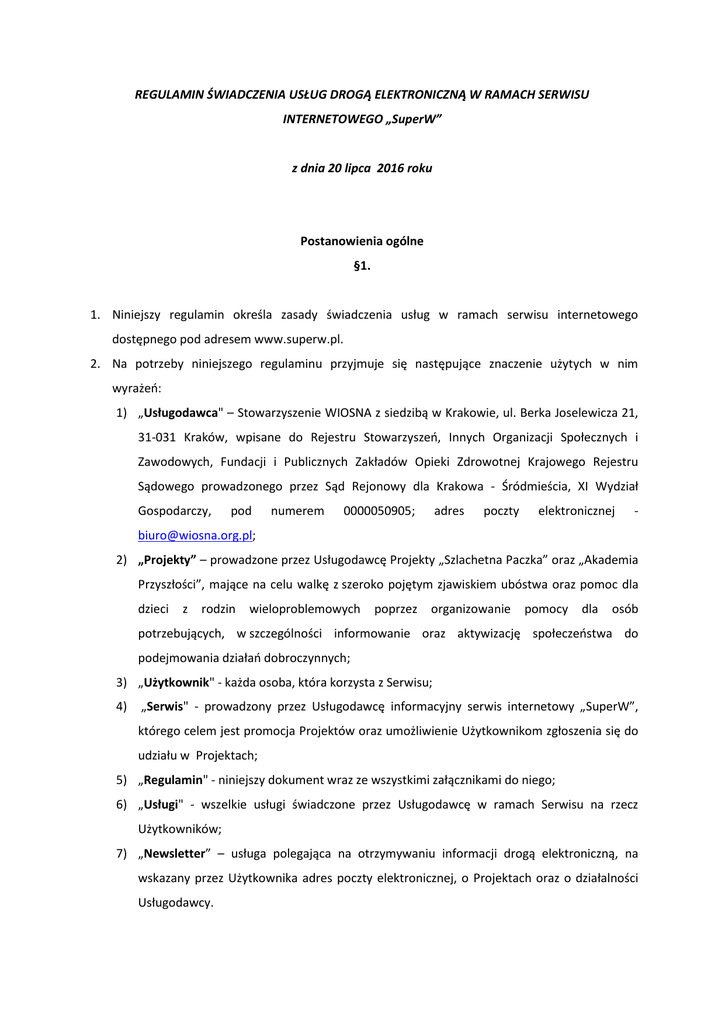 REGULAMIN ŚWIADCZENIA USŁUG DROGĄ ELEKTRONICZNĄ W RAMACH SERWISU INTERNETOWEGO „SuperW”

z dnia 20 lipca 2016 roku

Postanowienia ogólne

§1.

1. Niniejszy regulamin określa zasady świadczenia usług w ramach serwisu internetowego dostępnego pod adresem www.superw.pl.
2. Na potrzeby niniejszego regulaminu przyjmuje się następujące znaczenie użytych w nim wyrażeń:
1) „Usługodawca" – Stowarzyszenie WIOSNA z siedzibą w Krakowie, ul. Berka Joselewicza 21, 31-031 Kraków, wpisane do Rejestru Stowarzyszeń, Innych Organizacji Społecznych i Zawodowych, Fundacji i Publicznych Zakładów Opieki Zdrowotnej Krajowego Rejestru Sądowego prowadzonego przez Sąd Rejonowy dla Krakowa - Śródmieścia, XI Wydział Gospodarczy, pod numerem 0000050905; adres poczty elektronicznej - biuro@wiosna.org.pl;
2) „Projekty” – prowadzone przez Usługodawcę Projekty „Szlachetna Paczka” oraz „Akademia Przyszłości”, mające na celu walkę z szeroko pojętym zjawiskiem ubóstwa oraz pomoc dla dzieci z rodzin wieloproblemowych poprzez organizowanie pomocy dla osób potrzebujących, w szczególności informowanie oraz aktywizację społeczeństwa do podejmowania działań dobroczynnych;
3) „Użytkownik" - każda osoba, która korzysta z Serwisu;
4) „Serwis" - prowadzony przez Usługodawcę informacyjny serwis internetowy „SuperW”, którego celem jest promocja Projektów oraz umożliwienie Użytkownikom zgłoszenia się do udziału w Projektach;
5) „Regulamin" - niniejszy dokument wraz ze wszystkimi załącznikami do niego;
6) „Usługi" - wszelkie usługi świadczone przez Usługodawcę w ramach Serwisu na rzecz Użytkowników;
7) „Newsletter” – usługa polegająca na otrzymywaniu informacji drogą elektroniczną, na wskazany przez Użytkownika adres poczty elektronicznej, o Projektach oraz o działalności Usługodawcy.